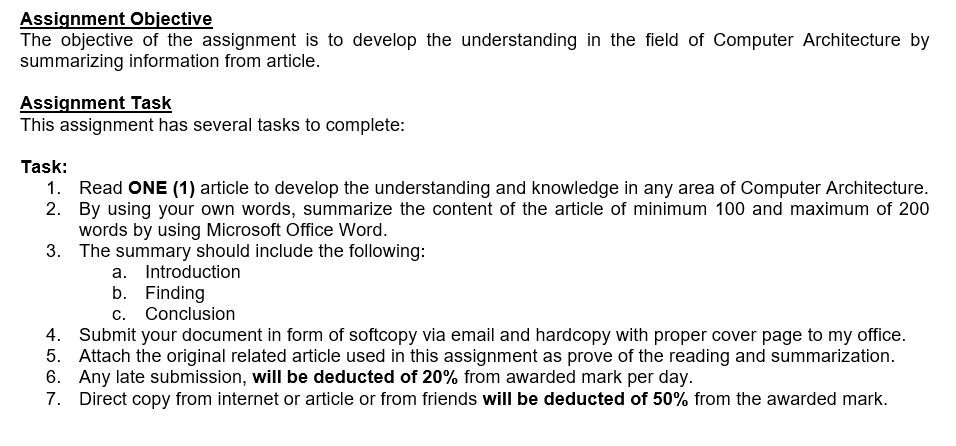 Assignment Objective
The objective of the assignment is to develop the understanding in the field of Computer Architecture by summarizing information from article.

Assignment Task
This assignment has several tasks to complete:

Task:
1. Read ONE (1) article to develop the understanding and knowledge in any area of Computer Architecture.
2. By using your own words, summarize the content of the article of minimum 100 and maximum of 200 words by using Microsoft Office Word.
3. The summary should include the following:
a. Introduction
b. Finding
c. Conclusion
4. Submit your document in form of softcopy via email and hardcopy with proper cover page to my office.
5. Attach the original related article used in this assignment as prove of the reading and summarization.
6. Any late submission, will be deducted of 20% from awarded mark per day.
7. Direct copy from internet or article or from friends will be deducted of 50% from the awarded mark.